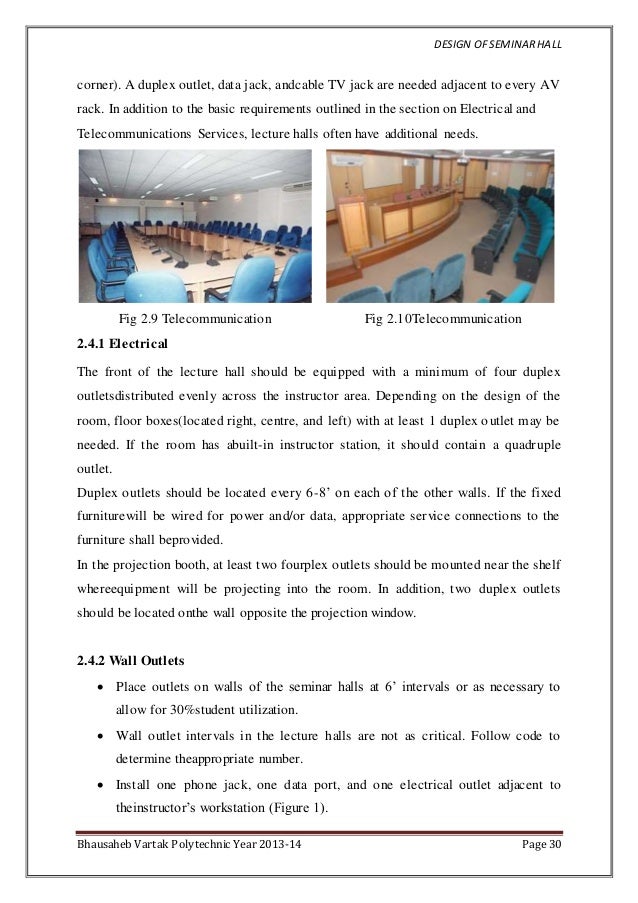 DESIGN OF SEMINAR HALL

corner). A duplex outlet, data jack, andcable TV jack are needed adjacent to every AV rack. In addition to the basic requirements outlined in the section on Electrical and Telecommunications Services, lecture halls often have additional needs.

Fig 2.9 Telecommunication

Fig 2.10Telecommunication

2.4.1 Electrical

The front of the lecture hall should be equipped with a minimum of four duplex outletsdistributed evenly across the instructor area. Depending on the design of the room, floor boxes(located right, centre, and left) with at least 1 duplex outlet may be needed. If the room has abuilt-in instructor station, it should contain a quadruple outlet.
Duplex outlets should be located every 6-8' on each of the other walls. If the fixed furniturewill be wired for power and/or data, appropriate service connections to the furniture shall beprovided.
In the projection booth, at least two fourplex outlets should be mounted near the shelf whereequipment will be projecting into the room. In addition, two duplex outlets should be located onthe wall opposite the projection window.

2.4.2 Wall Outlets

• Place outlets on walls of the seminar halls at 6' intervals or as necessary to allow for 30%student utilization.
• Wall outlet intervals in the lecture halls are not as critical. Follow code to determine theappropriate number.
• Install one phone jack, one data port, and one electrical outlet adjacent to theinstructor's workstation (Figure 1).

Bhausaheb Vartak Polytechnic Year 2013-14

Page 30